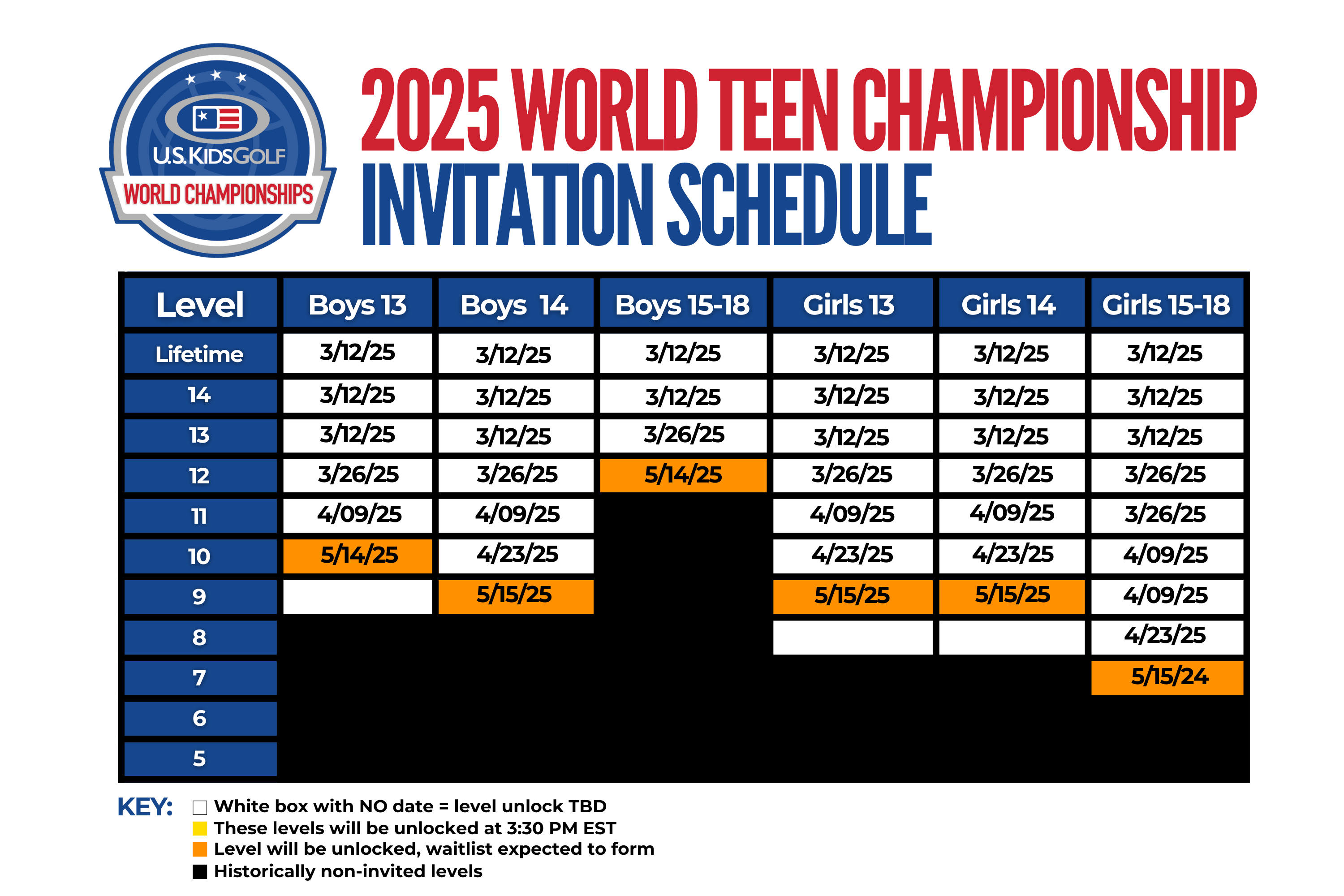 U.S. KIDS GOLF
WORLD CHAMPIONSHIPS

2025 WORLD TEEN CHAMPIONSHIP
INVITATION SCHEDULE

| Level | Boys 13 | Boys 14 | Boys 15-18 | Girls 13 | Girls 14 | Girls 15-18 |
|---|---|---|---|---|---|---|
| Lifetime | 3/12/25 | 3/12/25 | 3/12/25 | 3/12/25 | 3/12/25 | 3/12/25 |
| 14 | 3/12/25 | 3/12/25 | 3/12/25 | 3/12/25 | 3/12/25 | 3/12/25 |
| 13 | 3/12/25 | 3/12/25 | 3/26/25 | 3/12/25 | 3/12/25 | 3/12/25 |
| 12 | 3/26/25 | 3/26/25 | 5/14/25 | 3/26/25 | 3/26/25 | 3/26/25 |
| 11 | 4/09/25 | 4/09/25 | | 4/09/25 | 4/09/25 | 3/26/25 |
| 10 | 5/14/25 | 4/23/25 | | 4/23/25 | 4/23/25 | 4/09/25 |
| 9 | | 5/15/25 | | 5/15/25 | 5/15/25 | 4/09/25 |
| 8 | | | | | | 4/23/25 |
| 7 | | | | | | 5/15/24 |
| 6 | | | | | | |
| 5 | | | | | | |

KEY: White box with NO date = level unlock TBD
These levels will be unlocked at 3:30 PM EST
Level will be unlocked, waitlist expected to form
Historically non-invited levels